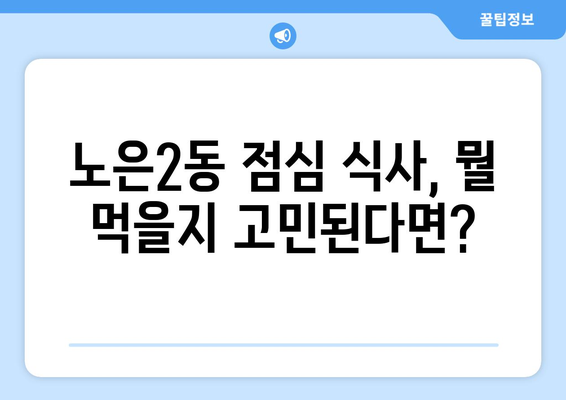 꿀팁정보

노은2동 점심 식사, 뭘 먹을지 고민된다면?